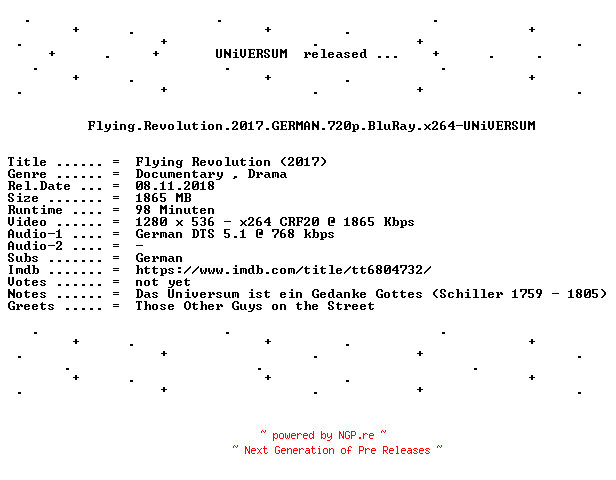 UNiVERSUM released ...

Flying.Revolution.2017.GERMAN.720p.BluRay.x264-UNiVERSUM

Title ...... = Flying Revolution (2017)
Genre ...... = Documentary , Drama
Rel.Date ... = 08.11.2018
Size ....... = 1865 MB
Runtime .... = 98 Minuten
Video ...... = 1280 x 536 - x264 CRF20 @ 1865 Kbps
Audio-1 .... = German DTS 5.1 @ 768 kbps
Audio-2 .... = -
Subs ....... = German
Imdb ....... = https://www.imdb.com/title/tt6804732/
Votes ...... = not yet
Notes ...... = Das Universum ist ein Gedanke Gottes (Schiller 1759 - 1805)
Greets ..... = Those Other Guys on the Street

~ powered by NGP.re ~
~ Next Generation of Pre Releases ~